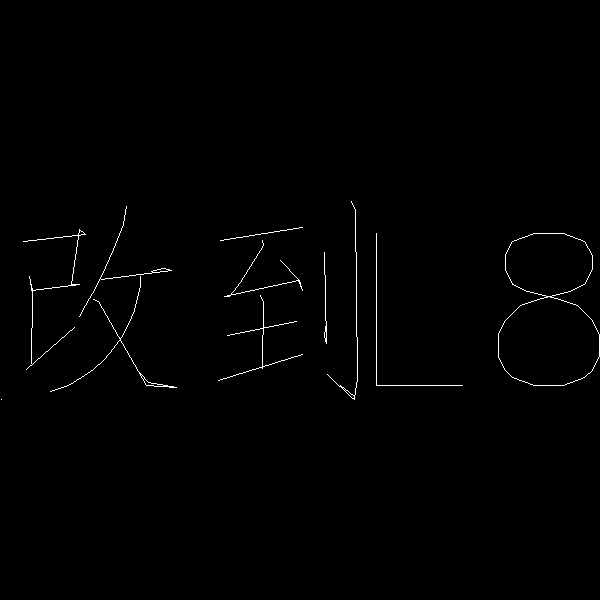 改到L8